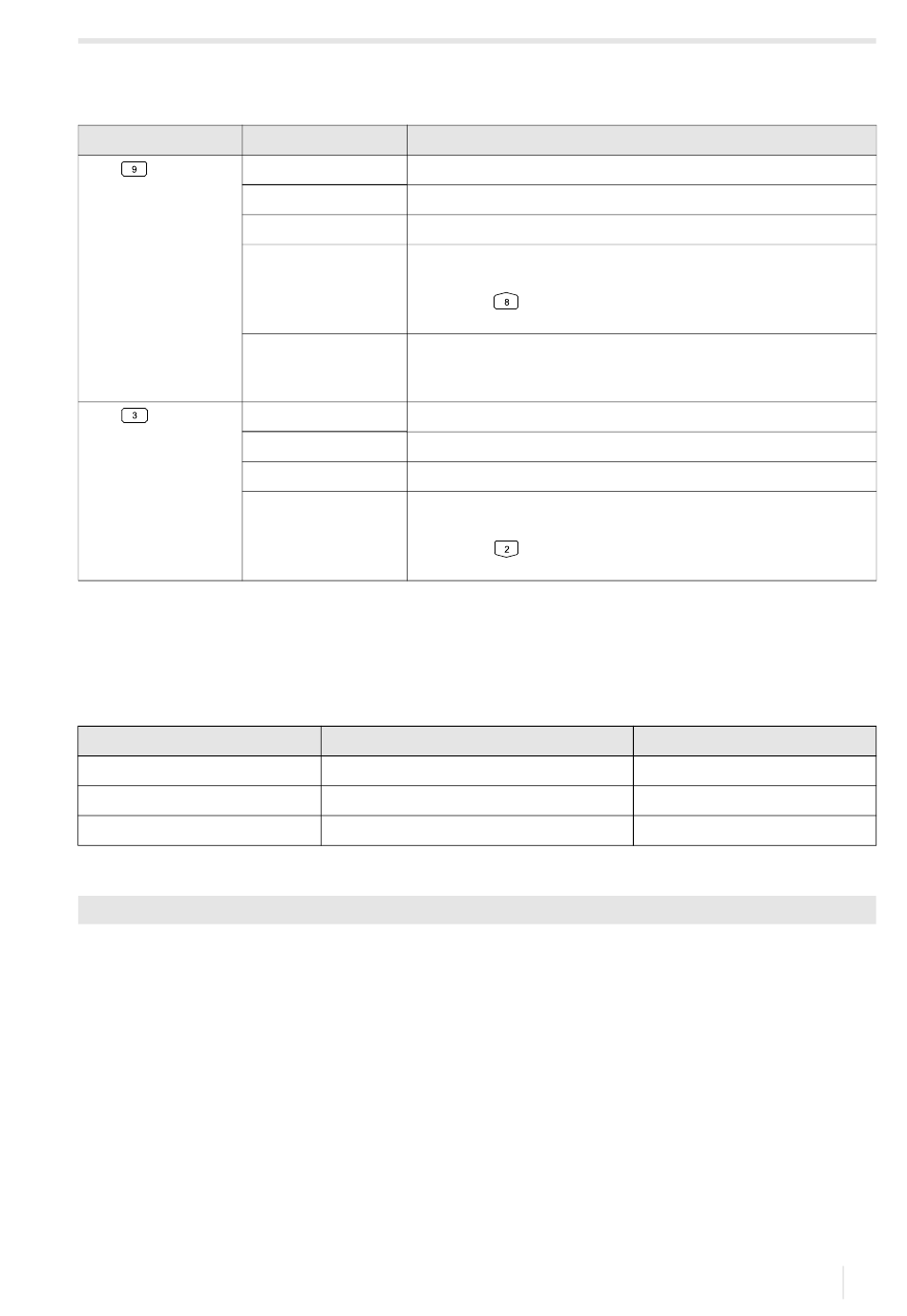 9

8

3

2